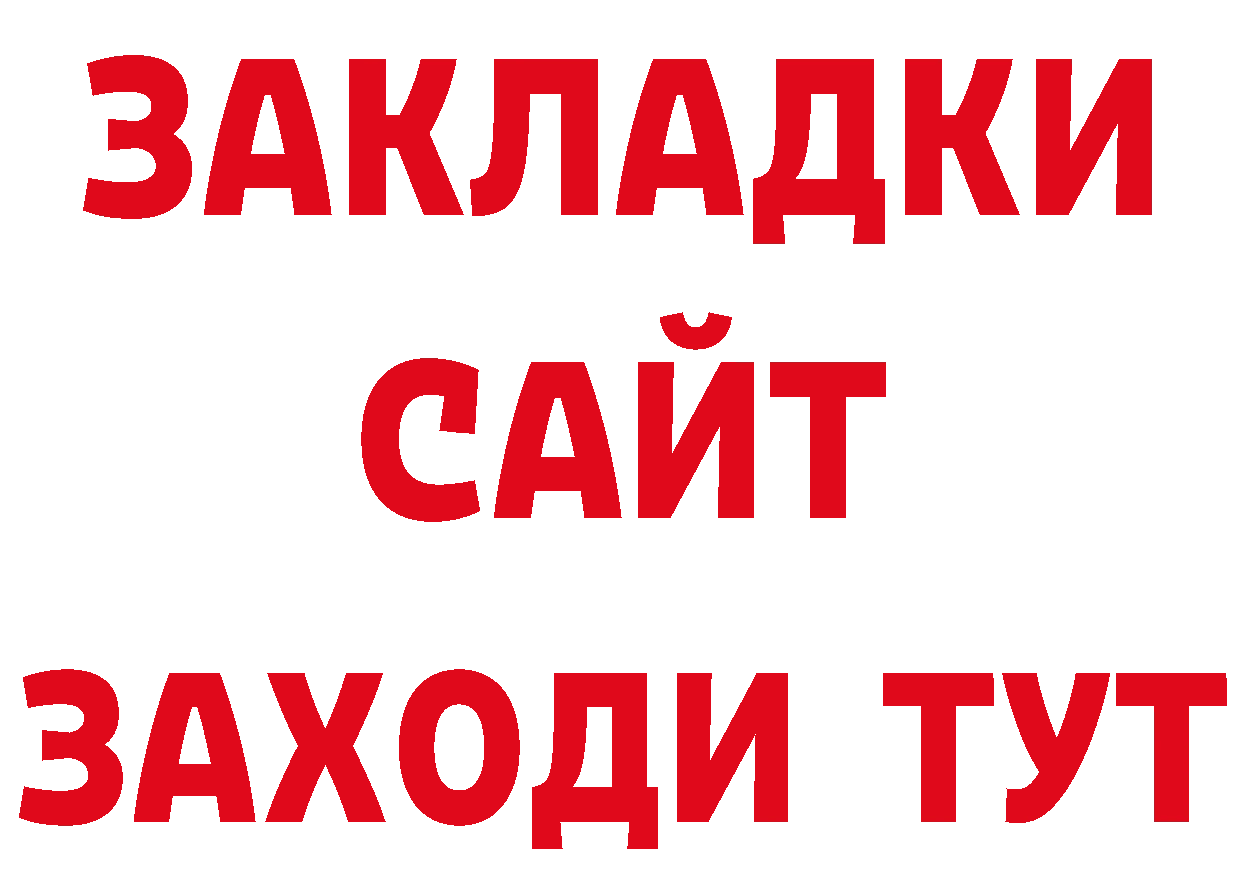 ЗАКЛАДКИ
САЙТ
ЗАХОДИ ТУТ